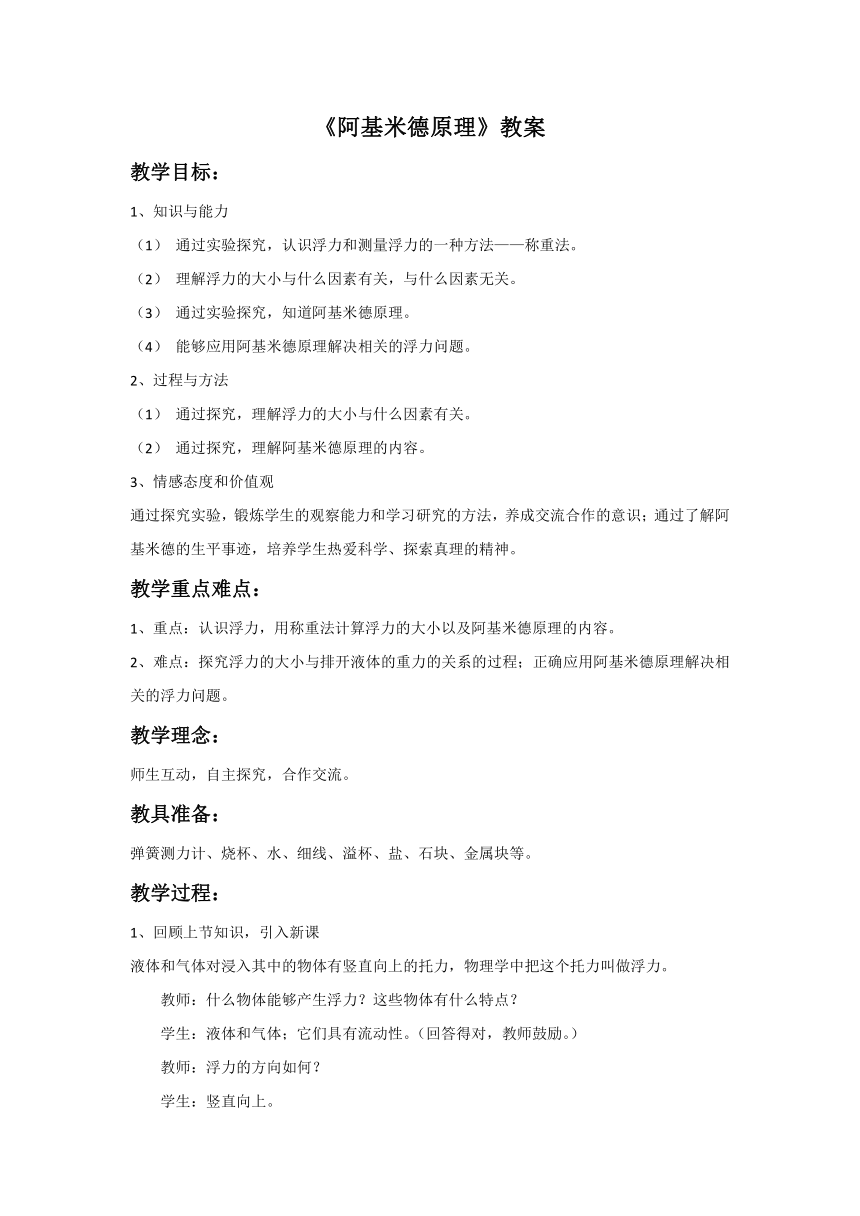 《阿基米德原理》教案

教学目标：

1、知识与能力

（1） 通过实验探究，认识浮力和测量浮力的一种方法——称重法。

（2） 理解浮力的大小与什么因素有关，与什么因素无关。

（3） 通过实验探究，知道阿基米德原理。

（4） 能够应用阿基米德原理解决相关的浮力问题。

2、过程与方法

（1） 通过探究，理解浮力的大小与什么因素有关。

（2） 通过探究，理解阿基米德原理的内容。

3、情感态度和价值观

通过探究实验，锻炼学生的观察能力和学习研究的方法，养成交流合作的意识；通过了解阿基米德的生平事迹，培养学生热爱科学、探索真理的精神。

教学重点难点：

1、重点：认识浮力，用称重法计算浮力的大小以及阿基米德原理的内容。

2、难点：探究浮力的大小与排开液体的重力的关系的过程；正确应用阿基米德原理解决相关的浮力问题。

教学理念：

师生互动，自主探究，合作交流。

教具准备：

弹簧测力计、烧杯、水、细线、溢杯、盐、石块、金属块等。

教学过程：

1、回顾上节知识，引入新课

液体和气体对浸入其中的物体有竖直向上的托力，物理学中把这个托力叫做浮力。

教师：什么物体能够产生浮力？这些物体有什么特点？

学生：液体和气体；它们具有流动性。（回答得对，教师鼓励。）

教师：浮力的方向如何？

学生：竖直向上。